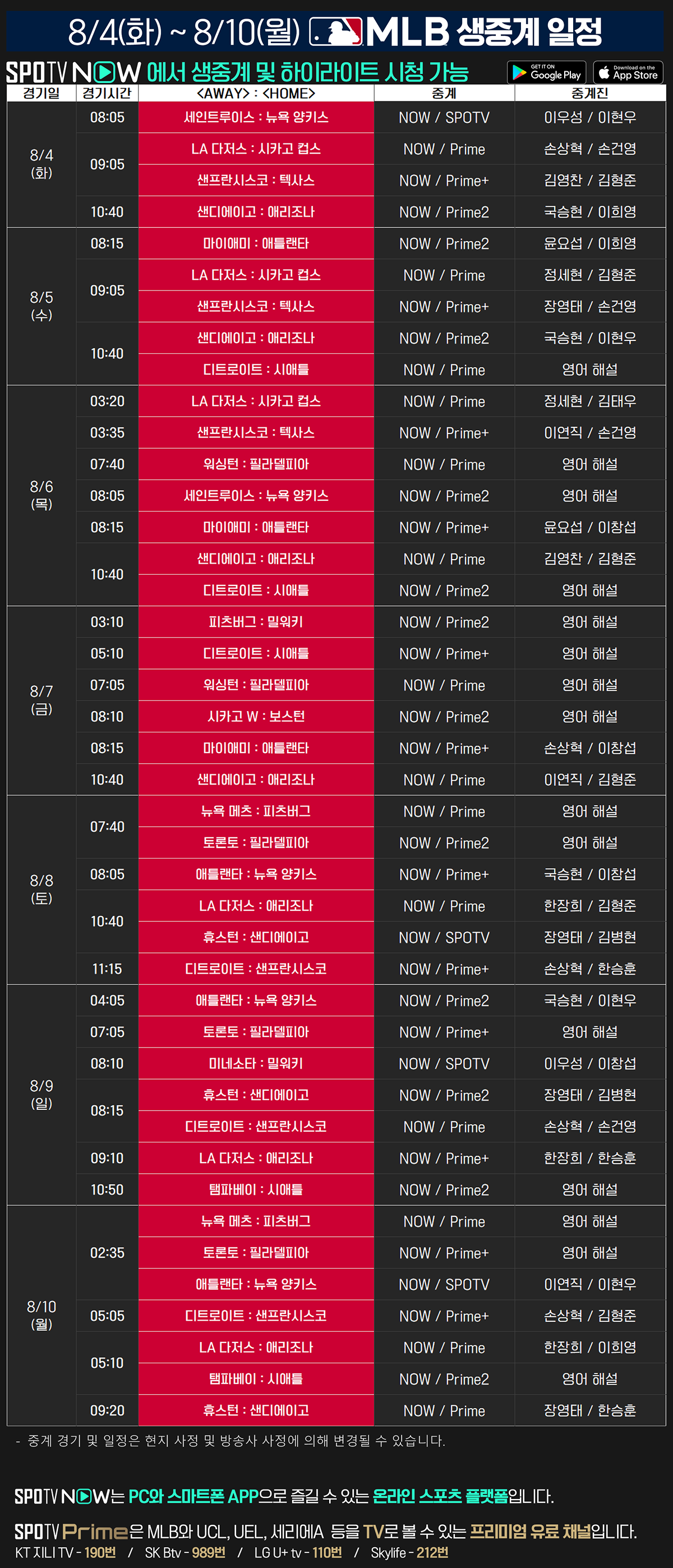 8/4(화) ~ 8/10(월) MLB 생중계 일정

SPOTV NOW 에서 생중계 및 하이라이트 시청 가능

GET IT ON Google Play
Download on the App Store

| 경기일 | 경기시간 | <AWAY> : <HOME> | 중계 | 중계진 |
|---|---|---|---|---|
| 8/4 (화) | 08:05 | 세인트루이스 : 뉴욕 양키스 | NOW / SPOTV | 이우성 / 이현우 |
| | 09:05 | LA 다저스 : 시카고 컵스 | NOW / Prime | 손상혁 / 손건영 |
| | | 샌프란시스코 : 텍사스 | NOW / Prime+ | 김영찬 / 김형준 |
| | 10:40 | 샌디에이고 : 애리조나 | NOW / Prime2 | 국승현 / 이희영 |
| 8/5 (수) | 08:15 | 마이애미 : 애틀랜타 | NOW / Prime2 | 윤요섭 / 이희영 |
| | 09:05 | LA 다저스 : 시카고 컵스 | NOW / Prime | 정세현 / 김형준 |
| | | 샌프란시스코 : 텍사스 | NOW / Prime+ | 장영태 / 손건영 |
| | 10:40 | 샌디에이고 : 애리조나 | NOW / Prime2 | 국승현 / 이현우 |
| | | 디트로이트 : 시애틀 | NOW / Prime | 영어 해설 |
| 8/6 (목) | 03:20 | LA 다저스 : 시카고 컵스 | NOW / Prime | 정세현 / 김태우 |
| | 03:35 | 샌프란시스코 : 텍사스 | NOW / Prime+ | 이연직 / 손건영 |
| | 07:40 | 워싱턴 : 필라델피아 | NOW / Prime | 영어 해설 |
| | 08:05 | 세인트루이스 : 뉴욕 양키스 | NOW / Prime2 | 영어 해설 |
| | 08:15 | 마이애미 : 애틀랜타 | NOW / Prime+ | 윤요섭 / 이창섭 |
| | 10:40 | 샌디에이고 : 애리조나 | NOW / Prime | 김영찬 / 김형준 |
| | | 디트로이트 : 시애틀 | NOW / Prime2 | 영어 해설 |
| 8/7 (금) | 03:10 | 피츠버그 : 밀워키 | NOW / Prime2 | 영어 해설 |
| | 05:10 | 디트로이트 : 시애틀 | NOW / Prime+ | 영어 해설 |
| | 07:05 | 워싱턴 : 필라델피아 | NOW / Prime | 영어 해설 |
| | 08:10 | 시카고 W : 보스턴 | NOW / Prime2 | 영어 해설 |
| | 08:15 | 마이애미 : 애틀랜타 | NOW / Prime+ | 손상혁 / 이창섭 |
| | 10:40 | 샌디에이고 : 애리조나 | NOW / Prime | 이연직 / 김형준 |
| 8/8 (토) | 07:40 | 뉴욕 메츠 : 피츠버그 | NOW / Prime | 영어 해설 |
| | | 토론토 : 필라델피아 | NOW / Prime2 | 영어 해설 |
| | 08:05 | 애틀랜타 : 뉴욕 양키스 | NOW / Prime+ | 국승현 / 이창섭 |
| | 10:40 | LA 다저스 : 애리조나 | NOW / Prime | 한장희 / 김형준 |
| | | 휴스턴 : 샌디에이고 | NOW / SPOTV | 장영태 / 김병현 |
| | 11:15 | 디트로이트 : 샌프란시스코 | NOW / Prime+ | 손상혁 / 한승훈 |
| 8/9 (일) | 04:05 | 애틀랜타 : 뉴욕 양키스 | NOW / Prime2 | 국승현 / 이현우 |
| | 07:05 | 토론토 : 필라델피아 | NOW / Prime+ | 영어 해설 |
| | 08:10 | 미네소타 : 밀워키 | NOW / SPOTV | 이우성 / 이창섭 |
| | 08:15 | 휴스턴 : 샌디에이고 | NOW / Prime2 | 장영태 / 김병현 |
| | | 디트로이트 : 샌프란시스코 | NOW / Prime | 손상혁 / 손건영 |
| | 09:10 | LA 다저스 : 애리조나 | NOW / Prime+ | 한장희 / 한승훈 |
| | 10:50 | 탬파베이 : 시애틀 | NOW / Prime2 | 영어 해설 |
| 8/10 (월) | 02:35 | 뉴욕 메츠 : 피츠버그 | NOW / Prime | 영어 해설 |
| | | 토론토 : 필라델피아 | NOW / Prime+ | 영어 해설 |
| | | 애틀랜타 : 뉴욕 양키스 | NOW / SPOTV | 이연직 / 이현우 |
| | 05:05 | 디트로이트 : 샌프란시스코 | NOW / Prime+ | 손상혁 / 김형준 |
| | 05:10 | LA 다저스 : 애리조나 | NOW / Prime | 한장희 / 이희영 |
| | | 탬파베이 : 시애틀 | NOW / Prime2 | 영어 해설 |
| | 09:20 | 휴스턴 : 샌디에이고 | NOW / Prime | 장영태 / 한승훈 |

- 중계 경기 및 일정은 현지 사정 및 방송사 사정에 의해 변경될 수 있습니다.

SPOTV NOW는 PC와 스마트폰 APP으로 즐길 수 있는 온라인 스포츠 플랫폼입니다.

SPOTV Prime은 MLB와 UCL, UEL, 세리에A 등을 TV로 볼 수 있는 프리미엄 유료 채널입니다.
KT 지니 TV - 190번 / SK Btv - 989번 / LG U+ tv - 110번 / Skylife - 212번